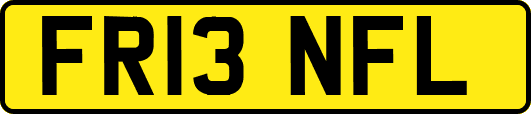 FR13 NFL